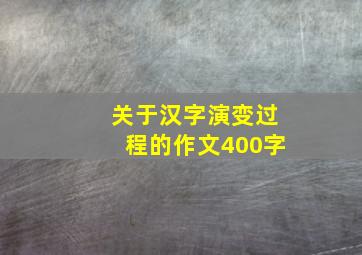 关于汉字演变过程的作文400字